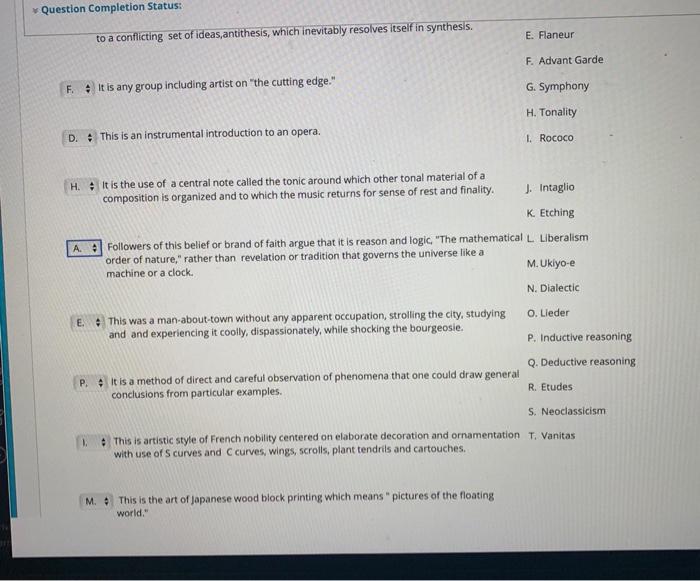 Question Completion Status:

to a conflicting set of ideas,antithesis, which inevitably resolves itself in synthesis.

F. It is any group including artist on "the cutting edge."

D. This is an instrumental introduction to an opera.

H. It is the use of a central note called the tonic around which other tonal material of a composition is organized and to which the music returns for sense of rest and finality.

A. Followers of this belief or brand of faith argue that it is reason and logic, "The mathematical order of nature," rather than revelation or tradition that governs the universe like a machine or a clock.

E. This was a man-about-town without any apparent occupation, strolling the city, studying and and experiencing it coolly, dispassionately, while shocking the bourgeosie.

P. It is a method of direct and careful observation of phenomena that one could draw general conclusions from particular examples.

I. This is artistic style of French nobility centered on elaborate decoration and ornamentation with use of S curves and C curves, wings, scrolls, plant tendrils and cartouches.

M. This is the art of Japanese wood block printing which means " pictures of the floating world."

E. Flaneur
F. Advant Garde
G. Symphony
H. Tonality
I. Rococo
J. Intaglio
K. Etching
L. Liberalism
M. Ukiyo-e
N. Dialectic
O. Lieder
P. Inductive reasoning
Q. Deductive reasoning
R. Etudes
S. Neoclassicism
T. Vanitas